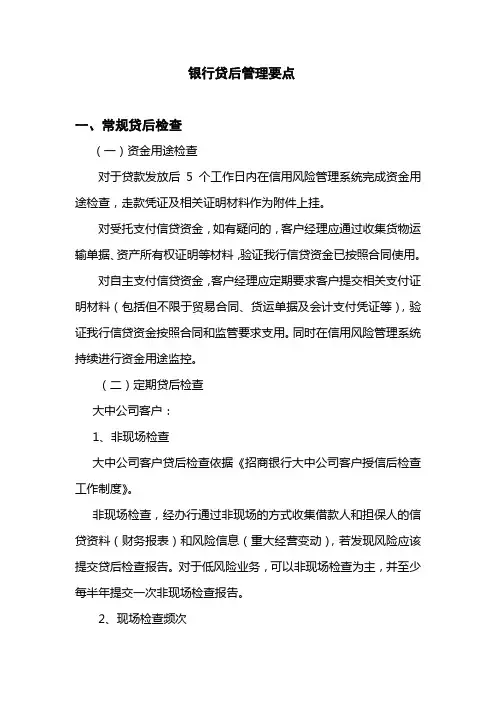 银行贷后管理要点

一、常规贷后检查

（一）资金用途检查

对于贷款发放后 5 个工作日内在信用风险管理系统完成资金用途检查，走款凭证及相关证明材料作为附件上挂。

对受托支付信贷资金，如有疑问的，客户经理应通过收集货物运输单据、资产所有权证明等材料，验证我行信贷资金已按照合同使用。

对自主支付信贷资金，客户经理应定期要求客户提交相关支付证明材料（包括但不限于贸易合同、货运单据及会计支付凭证等），验证我行信贷资金按照合同和监管要求支用。同时在信用风险管理系统持续进行资金用途监控。

（二）定期贷后检查

大中公司客户：

1、非现场检查

大中公司客户贷后检查依据《招商银行大中公司客户授信后检查工作制度》。

非现场检查，经办行通过非现场的方式收集借款人和担保人的信贷资料（财务报表）和风险信息（重大经营变动），若发现风险应该提交贷后检查报告。对于低风险业务，可以非现场检查为主，并至少每半年提交一次非现场检查报告。

2、现场检查频次